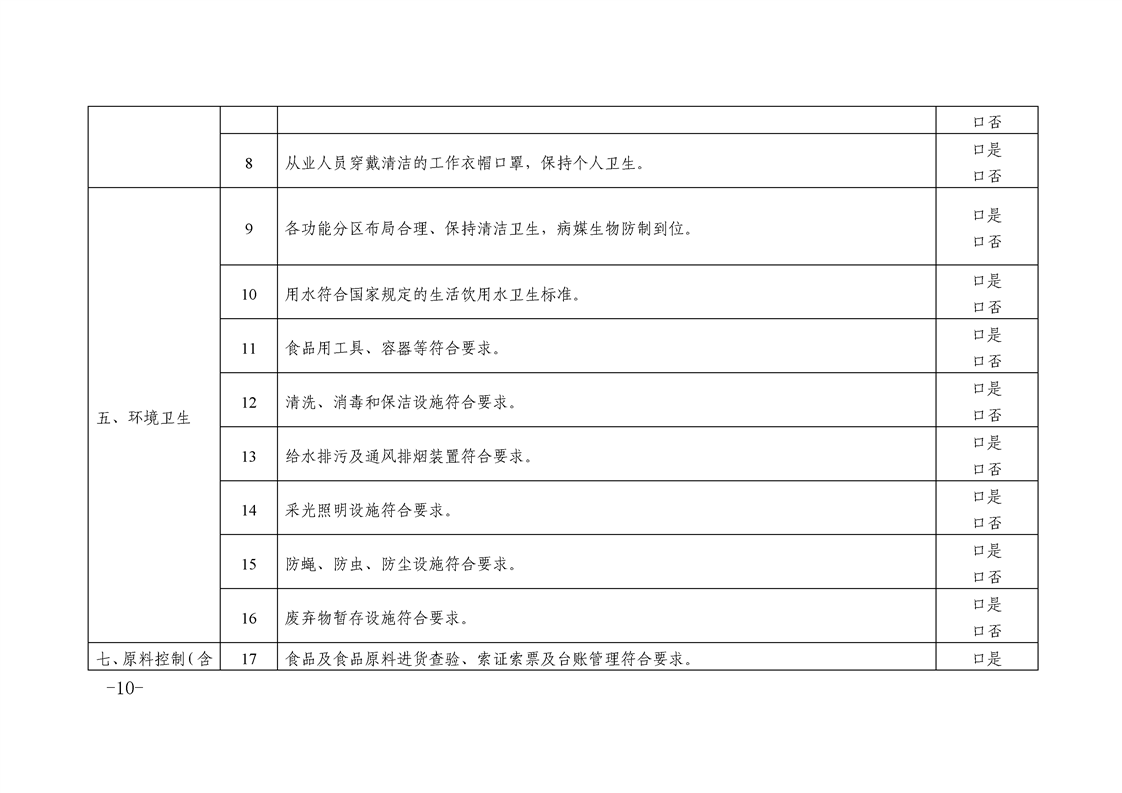 |  |  |  |  |
|---|---|---|---|
|  |  |  | 口否 |
|  | 8 | 从业人员穿戴清洁的工作衣帽口罩，保持个人卫生。 | 口是 口否 |
| 五、环境卫生 | 9 | 各功能分区布局合理、保持清洁卫生，病媒生物防制到位。 | 口是 口否 |
|  | 10 | 用水符合国家规定的生活饮用水卫生标准。 | 口是 口否 |
|  | 11 | 食品用工具、容器等符合要求。 | 口是 口否 |
|  | 12 | 清洗、消毒和保洁设施符合要求。 | 口是 口否 |
|  | 13 | 给水排污及通风排烟装置符合要求。 | 口是 口否 |
|  | 14 | 采光照明设施符合要求。 | 口是 口否 |
|  | 15 | 防蝇、防虫、防尘设施符合要求。 | 口是 口否 |
|  | 16 | 废弃物暂存设施符合要求。 | 口是 口否 |
| 七、原料控制（含 | 17 | 食品及食品原料进货查验、索证索票及台账管理符合要求。 | 口是 |

-10-